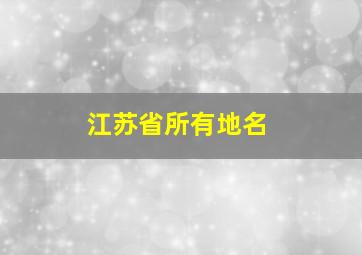 江苏省所有地名